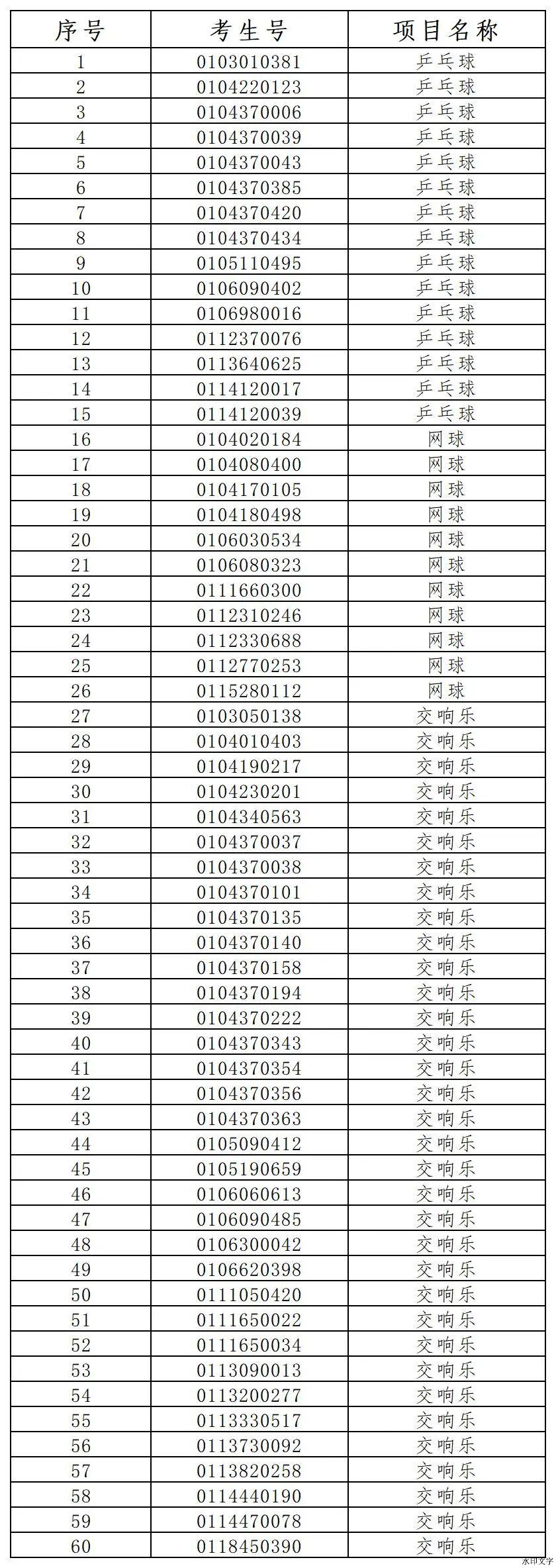 | 序号 | 考生号 | 项目名称 |
|---|---|---|
| 1 | 0103010381 | 乒乓球 |
| 2 | 0104220123 | 乒乓球 |
| 3 | 0104370006 | 乒乓球 |
| 4 | 0104370039 | 乒乓球 |
| 5 | 0104370043 | 乒乓球 |
| 6 | 0104370385 | 乒乓球 |
| 7 | 0104370420 | 乒乓球 |
| 8 | 0104370434 | 乒乓球 |
| 9 | 0105110495 | 乒乓球 |
| 10 | 0106090402 | 乒乓球 |
| 11 | 0106980016 | 乒乓球 |
| 12 | 0112370076 | 乒乓球 |
| 13 | 0113640625 | 乒乓球 |
| 14 | 0114120017 | 乒乓球 |
| 15 | 0114120039 | 乒乓球 |
| 16 | 0104020184 | 网球 |
| 17 | 0104080400 | 网球 |
| 18 | 0104170105 | 网球 |
| 19 | 0104180498 | 网球 |
| 20 | 0106030534 | 网球 |
| 21 | 0106080323 | 网球 |
| 22 | 0111660300 | 网球 |
| 23 | 0112310246 | 网球 |
| 24 | 0112330688 | 网球 |
| 25 | 0112770253 | 网球 |
| 26 | 0115280112 | 网球 |
| 27 | 0103050138 | 交响乐 |
| 28 | 0104010403 | 交响乐 |
| 29 | 0104190217 | 交响乐 |
| 30 | 0104230201 | 交响乐 |
| 31 | 0104340563 | 交响乐 |
| 32 | 0104370037 | 交响乐 |
| 33 | 0104370038 | 交响乐 |
| 34 | 0104370101 | 交响乐 |
| 35 | 0104370135 | 交响乐 |
| 36 | 0104370140 | 交响乐 |
| 37 | 0104370158 | 交响乐 |
| 38 | 0104370194 | 交响乐 |
| 39 | 0104370222 | 交响乐 |
| 40 | 0104370343 | 交响乐 |
| 41 | 0104370354 | 交响乐 |
| 42 | 0104370356 | 交响乐 |
| 43 | 0104370363 | 交响乐 |
| 44 | 0105090412 | 交响乐 |
| 45 | 0105190659 | 交响乐 |
| 46 | 0106060613 | 交响乐 |
| 47 | 0106090485 | 交响乐 |
| 48 | 0106300042 | 交响乐 |
| 49 | 0106620398 | 交响乐 |
| 50 | 0111050420 | 交响乐 |
| 51 | 0111650022 | 交响乐 |
| 52 | 0111650034 | 交响乐 |
| 53 | 0113090013 | 交响乐 |
| 54 | 0113200277 | 交响乐 |
| 55 | 0113330517 | 交响乐 |
| 56 | 0113730092 | 交响乐 |
| 57 | 0113820258 | 交响乐 |
| 58 | 0114440190 | 交响乐 |
| 59 | 0114470078 | 交响乐 |
| 60 | 0118450390 | 交响乐 |

水印文字